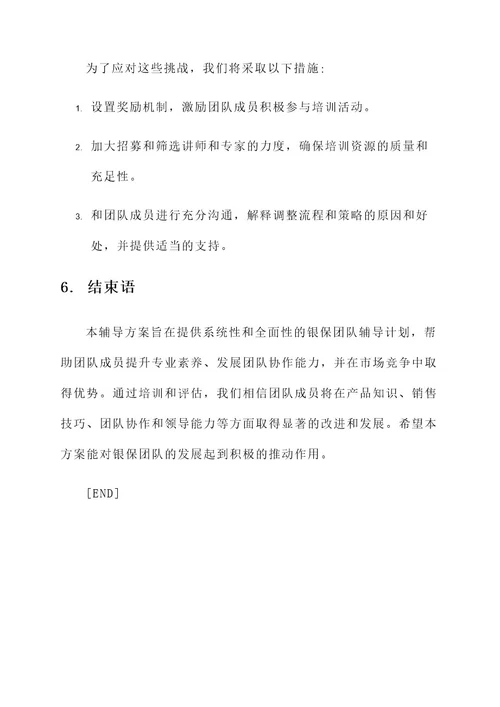 为了应对这些挑战，我们将采取以下措施：

1. 设置奖励机制，激励团队成员积极参与培训活动。

2. 加大招募和筛选讲师和专家的力度，确保培训资源的质量和充足性。

3. 和团队成员进行充分沟通，解释调整流程和策略的原因和好处，并提供适当的支持。

6. 结束语

本辅导方案旨在提供系统性和全面性的银保团队辅导计划，帮助团队成员提升专业素养、发展团队协作能力，并在市场竞争中取得优势。通过培训和评估，我们相信团队成员将在产品知识、销售技巧、团队协作和领导能力等方面取得显著的改进和发展。希望本方案能对银保团队的发展起到积极的推动作用。

[END]